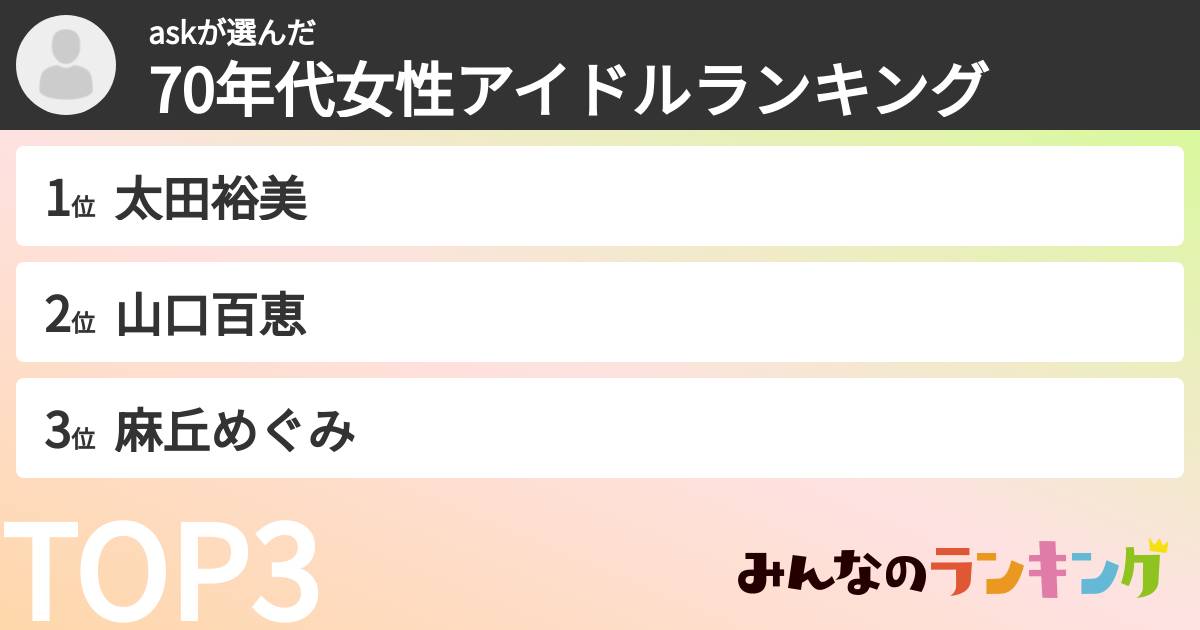 askが選んだ
70年代女性アイドルランキング

1位 太田裕美

2位 山口百恵

3位 麻丘めぐみ

TOP3

みんなのランキング